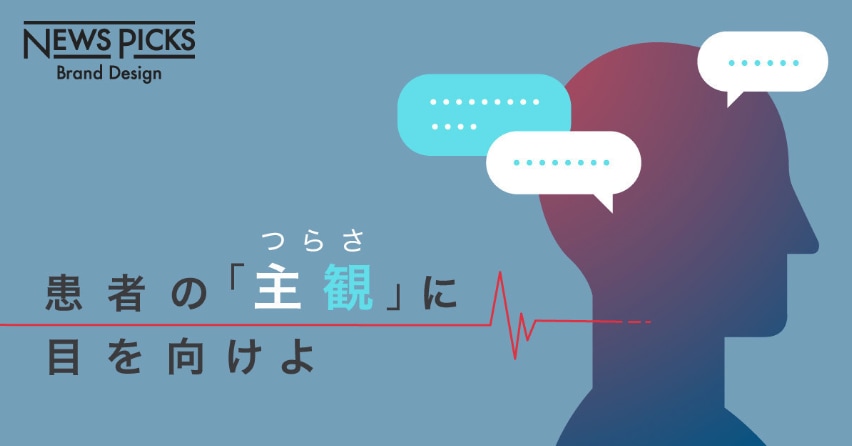 NEWS PICKS
Brand Design

つらさ
患者の「主観」に
目を向けよ